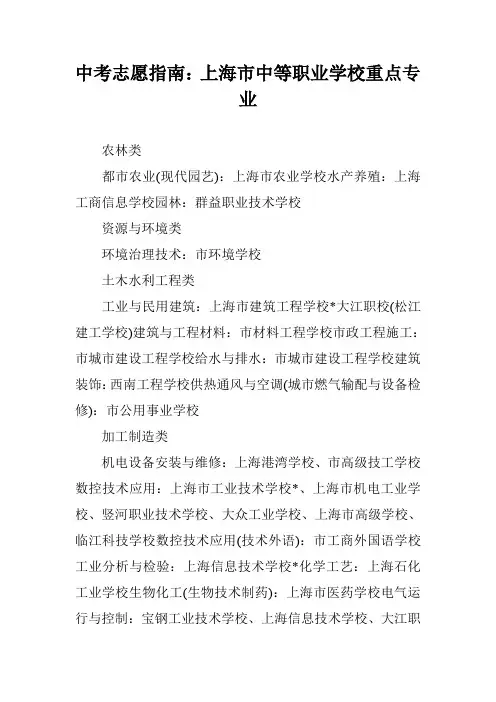 中考志愿指南：上海市中等职业学校重点专业

农林类

都市农业(现代园艺)：上海市农业学校水产养殖：上海工商信息学校园林：群益职业技术学校

资源与环境类

环境治理技术：市环境学校

土木水利工程类

工业与民用建筑：上海市建筑工程学校*大江职校(松江建工学校)建筑与工程材料：市材料工程学校市政工程施工：市城市建设工程学校给水与排水：市城市建设工程学校建筑装饰：西南工程学校供热通风与空调(城市燃气输配与设备检修)：市公用事业学校

加工制造类

机电设备安装与维修：上海港湾学校、市高级技工学校数控技术应用：上海市工业技术学校*、上海市机电工业学校、竖河职业技术学校、大众工业学校、上海市高级学校、临江科技学校数控技术应用(技术外语)：市工商外国语学校工业分析与检验：上海信息技术学校*化学工艺：上海石化工业学校生物化工(生物技术制药)：上海市医药学校电气运行与控制：宝钢工业技术学校、上海信息技术学校、大江职